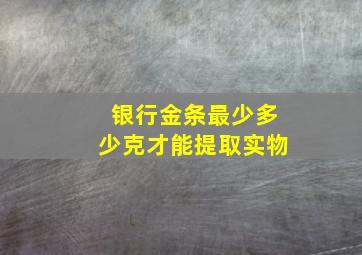 银行金条最少多少克才能提取实物